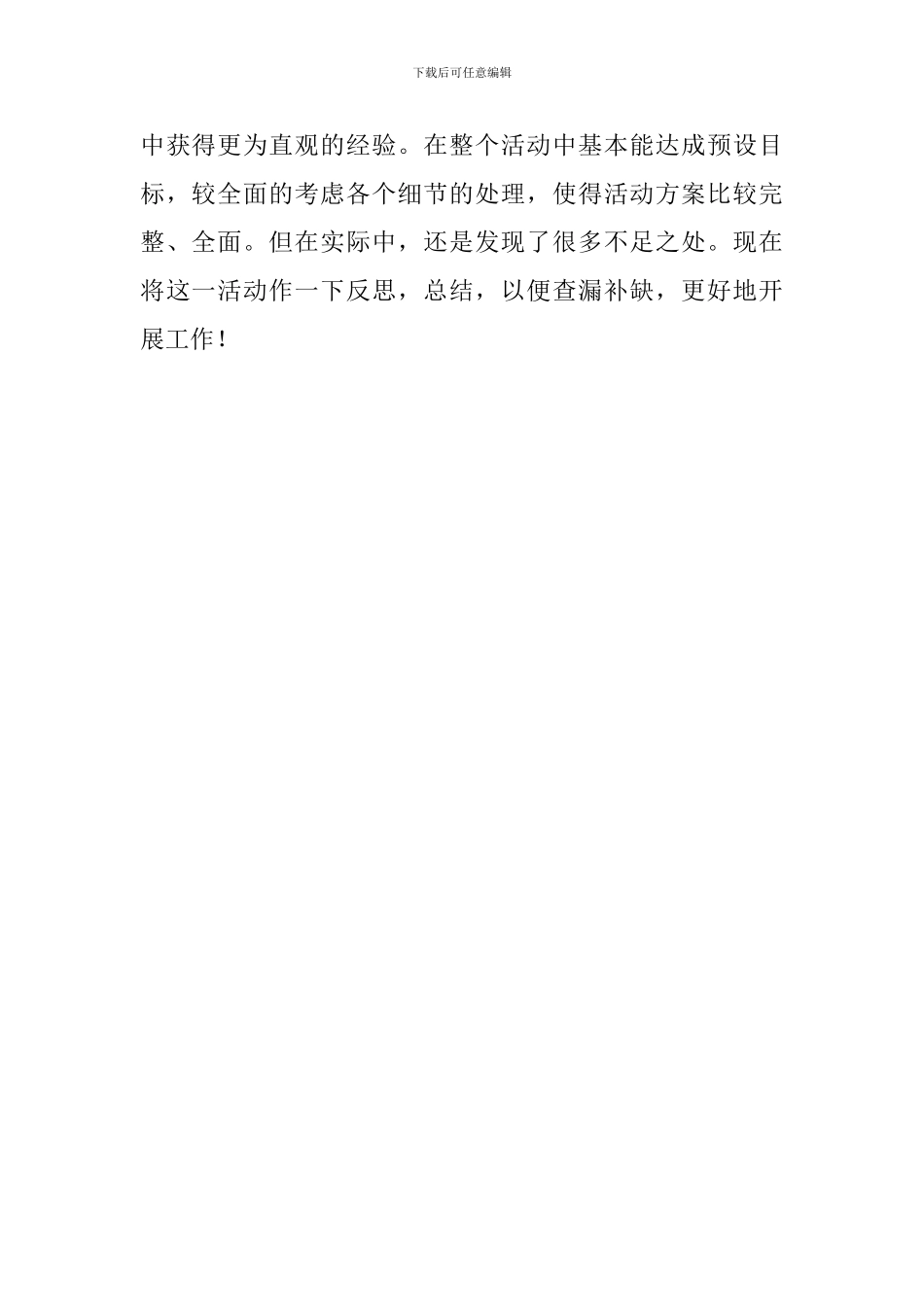 下载后可任意编辑

中获得更为直观的经验。在整个活动中基本能达成预设目标，较全面的考虑各个细节的处理，使得活动方案比较完整、全面。但在实际中，还是发现了很多不足之处。现在将这一活动作一下反思，总结，以便查漏补缺，更好地开展工作！